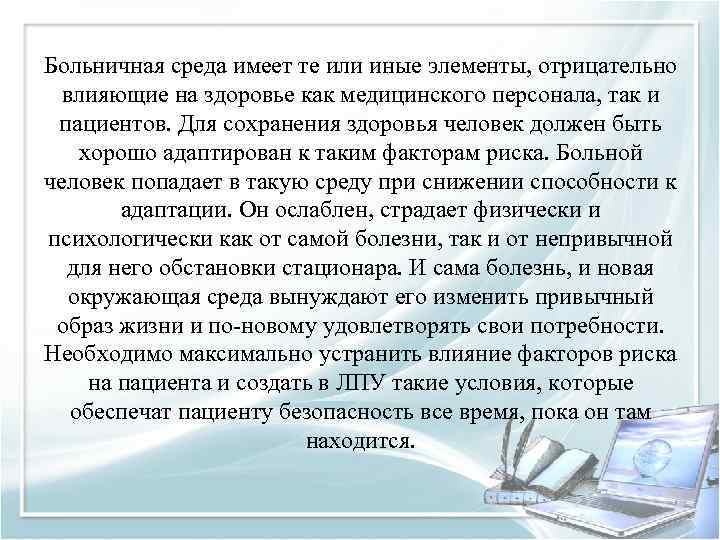 Больничная среда имеет те или иные элементы, отрицательно влияющие на здоровье как медицинского персонала, так и пациентов. Для сохранения здоровья человек должен быть хорошо адаптирован к таким факторам риска. Больной человек попадает в такую среду при снижении способности к адаптации. Он ослаблен, страдает физически и психологически как от самой болезни, так и от непривычной для него обстановки стационара. И сама болезнь, и новая окружающая среда вынуждают его изменить привычный образ жизни и по-новому удовлетворять свои потребности. Необходимо максимально устранить влияние факторов риска на пациента и создать в ЛПУ такие условия, которые обеспечат пациенту безопасность все время, пока он там находится.